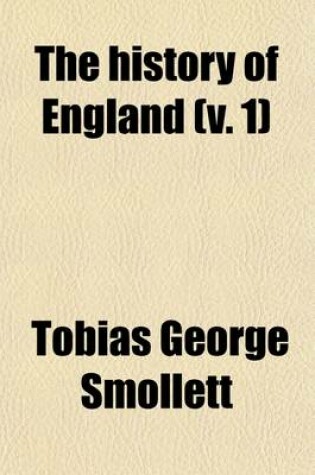 The history of England (v. 1)

Tobias George Smollett